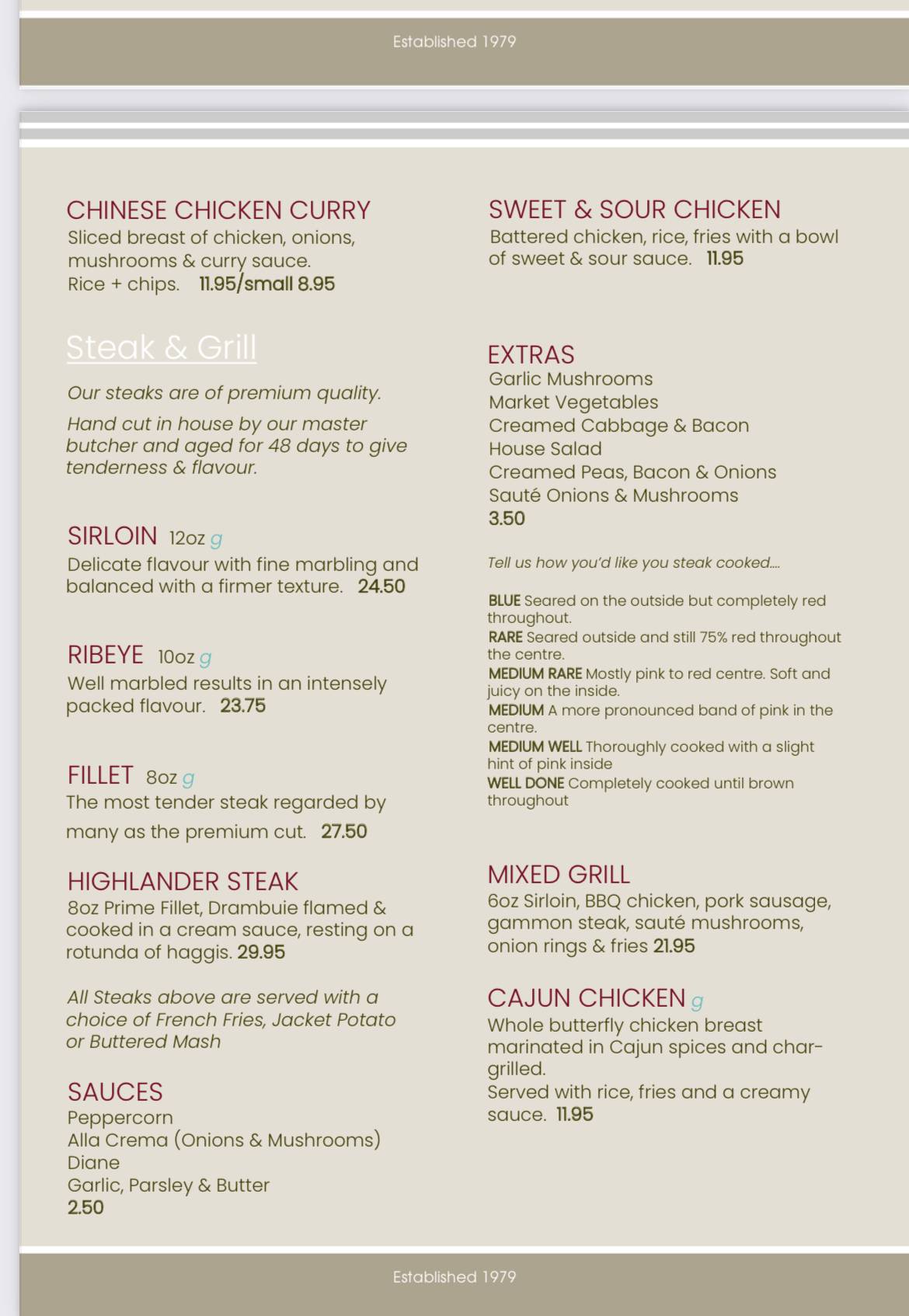 Established 1979

CHINESE CHICKEN CURRY
Sliced breast of chicken, onions, mushrooms & curry sauce.
Rice + chips. 11.95/small 8.95

Steak & Grill

Our steaks are of premium quality.

Hand cut in house by our master butcher and aged for 48 days to give tenderness & flavour.

SIRLOIN 12oz g
Delicate flavour with fine marbling and balanced with a firmer texture. 24.50

RIBEYE 10oz g
Well marbled results in an intensely packed flavour. 23.75

FILLET 8oz g
The most tender steak regarded by many as the premium cut. 27.50

HIGHLANDER STEAK
8oz Prime Fillet, Drambuie flamed & cooked in a cream sauce, resting on a rotunda of haggis. 29.95

All Steaks above are served with a choice of French Fries, Jacket Potato or Buttered Mash

SAUCES
Peppercorn
Alla Crema (Onions & Mushrooms)
Diane
Garlic, Parsley & Butter
2.50

SWEET & SOUR CHICKEN
Battered chicken, rice, fries with a bowl of sweet & sour sauce. 11.95

EXTRAS
Garlic Mushrooms
Market Vegetables
Creamed Cabbage & Bacon
House Salad
Creamed Peas, Bacon & Onions
Sauté Onions & Mushrooms
3.50

Tell us how you'd like you steak cooked....

BLUE Seared on the outside but completely red throughout.
RARE Seared outside and still 75% red throughout the centre.
MEDIUM RARE Mostly pink to red centre. Soft and juicy on the inside.
MEDIUM A more pronounced band of pink in the centre.
MEDIUM WELL Thoroughly cooked with a slight hint of pink inside
WELL DONE Completely cooked until brown throughout

MIXED GRILL
6oz Sirloin, BBQ chicken, pork sausage, gammon steak, sauté mushrooms, onion rings & fries 21.95

CAJUN CHICKEN g
Whole butterfly chicken breast marinated in Cajun spices and char-grilled.
Served with rice, fries and a creamy sauce. 11.95

Established 1979